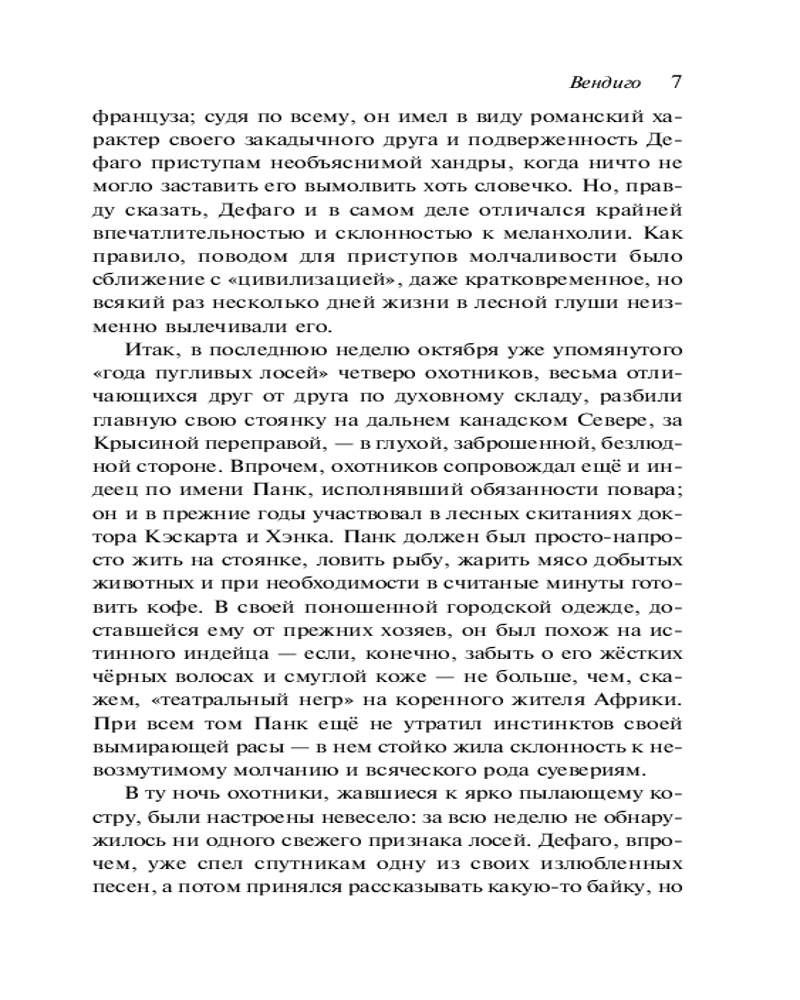 Вендиго 7

француза; судя по всему, он имел в виду романский характер своего закадычного друга и подверженность Дефаго приступам необъяснимой хандры, когда ничто не могло заставить его вымолвить хоть словечко. Но, правду сказать, Дефаго и в самом деле отличался крайней впечатлительностью и склонностью к меланхолии. Как правило, поводом для приступов молчаливости было сближение с «цивилизацией», даже кратковременное, но всякий раз несколько дней жизни в лесной глуши неизменно вылечивали его.

Итак, в последнюю неделю октября уже упомянутого «года пугливых лосей» четверо охотников, весьма отличающихся друг от друга по духовному складу, разбили главную свою стоянку на дальнем канадском Севере, за Крысиной переправой, — в глухой, заброшенной, безлюдной стороне. Впрочем, охотников сопровождал ещё и индеец по имени Панк, исполнявший обязанности повара; он и в прежние годы участвовал в лесных скитаниях доктора Кэскарта и Хэнка. Панк должен был просто-напросто жить на стоянке, ловить рыбу, жарить мясо добытых животных и при необходимости в считаные минуты готовить кофе. В своей поношенной городской одежде, доставшейся ему от прежних хозяев, он был похож на истинного индейца — если, конечно, забыть о его жёстких чёрных волосах и смуглой коже — не больше, чем, скажем, «театральный негр» на коренного жителя Африки. При всем том Панк ещё не утратил инстинктов своей вымирающей расы — в нем стойко жила склонность к невозмутимому молчанию и всяческого рода суевериям.

В ту ночь охотники, жавшиеся к ярко пылающему костру, были настроены невесело: за всю неделю не обнаружилось ни одного свежего признака лосей. Дефаго, впрочем, уже спел спутникам одну из своих излюбленных песен, а потом принялся рассказывать какую-то байку, но